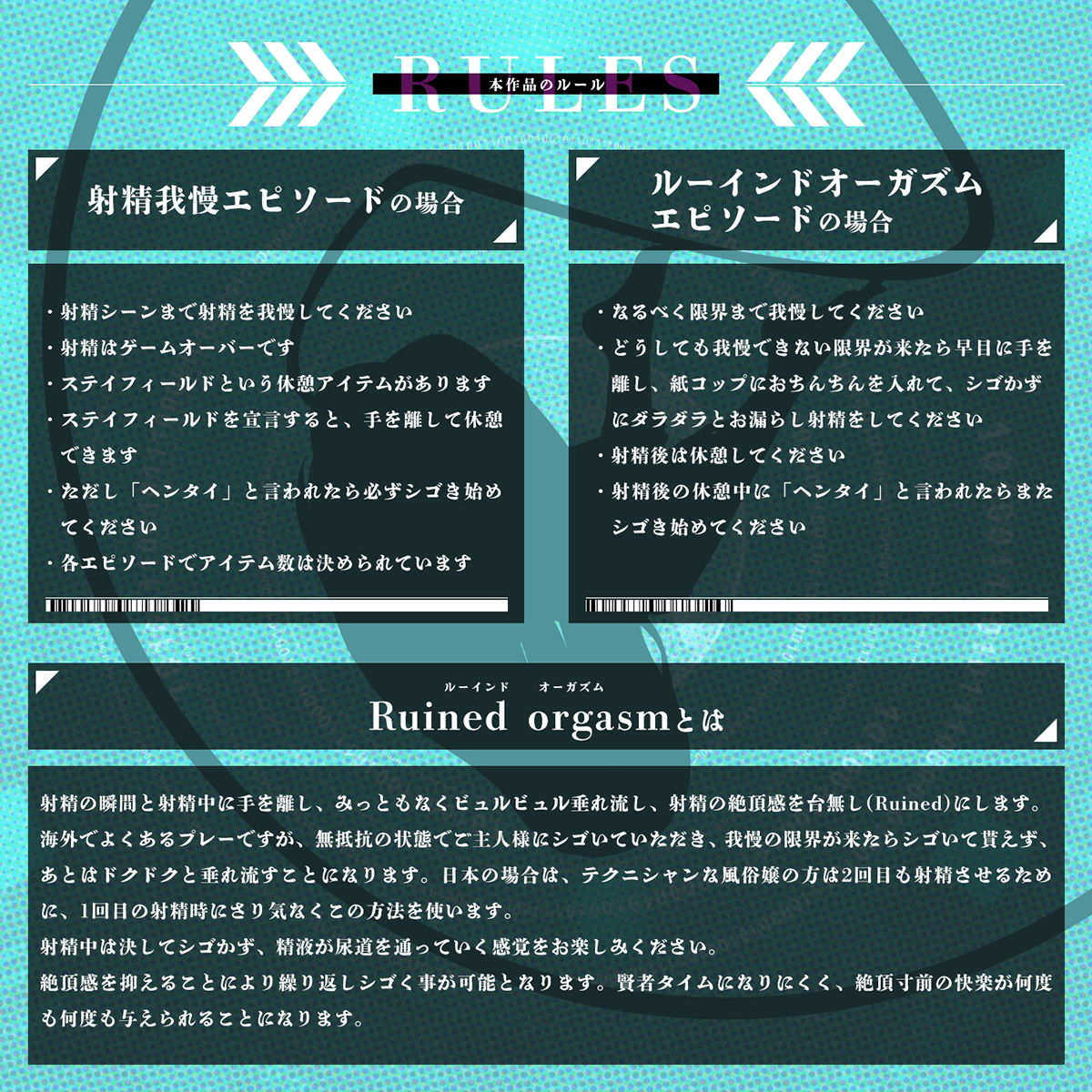 RULES
本作品のルール

射精我慢エピソードの場合

・射精シーンまで射精を我慢してください
・射精はゲームオーバーです
・ステイフィールドという休憩アイテムがあります
・ステイフィールドを宣言すると、手を離して休憩できます
・ただし「ヘンタイ」と言われたら必ずシゴき始めてください
・各エピソードでアイテム数は決められています

ルーインドオーガズムエピソードの場合

・なるべく限界まで我慢してください
・どうしても我慢できない限界が来たら早目に手を離し、紙コップにおちんちんを入れて、シゴかずにダラダラとお漏らし射精をしてください
・射精後は休憩してください
・射精後の休憩中に「ヘンタイ」と言われたらまたシゴき始めてください

ルーインド　オーガズム
Ruined orgasmとは

射精の瞬間と射精中に手を離し、みっともなくビュルビュル垂れ流し、射精の絶頂感を台無し(Ruined)にします。海外でよくあるプレーですが、無抵抗の状態でご主人様にシゴいていただき、我慢の限界が来たらシゴいて貰えず、あとはドクドクと垂れ流すことになります。日本の場合は、テクニシャンな風俗嬢の方は2回目も射精させるために、1回目の射精時にさり気なくこの方法を使います。
射精中は決してシゴかず、精液が尿道を通っていく感覚をお楽しみください。
絶頂感を抑えることにより繰り返しシゴく事が可能となります。賢者タイムになりにくく、絶頂寸前の快楽が何度も何度も与えられることになります。